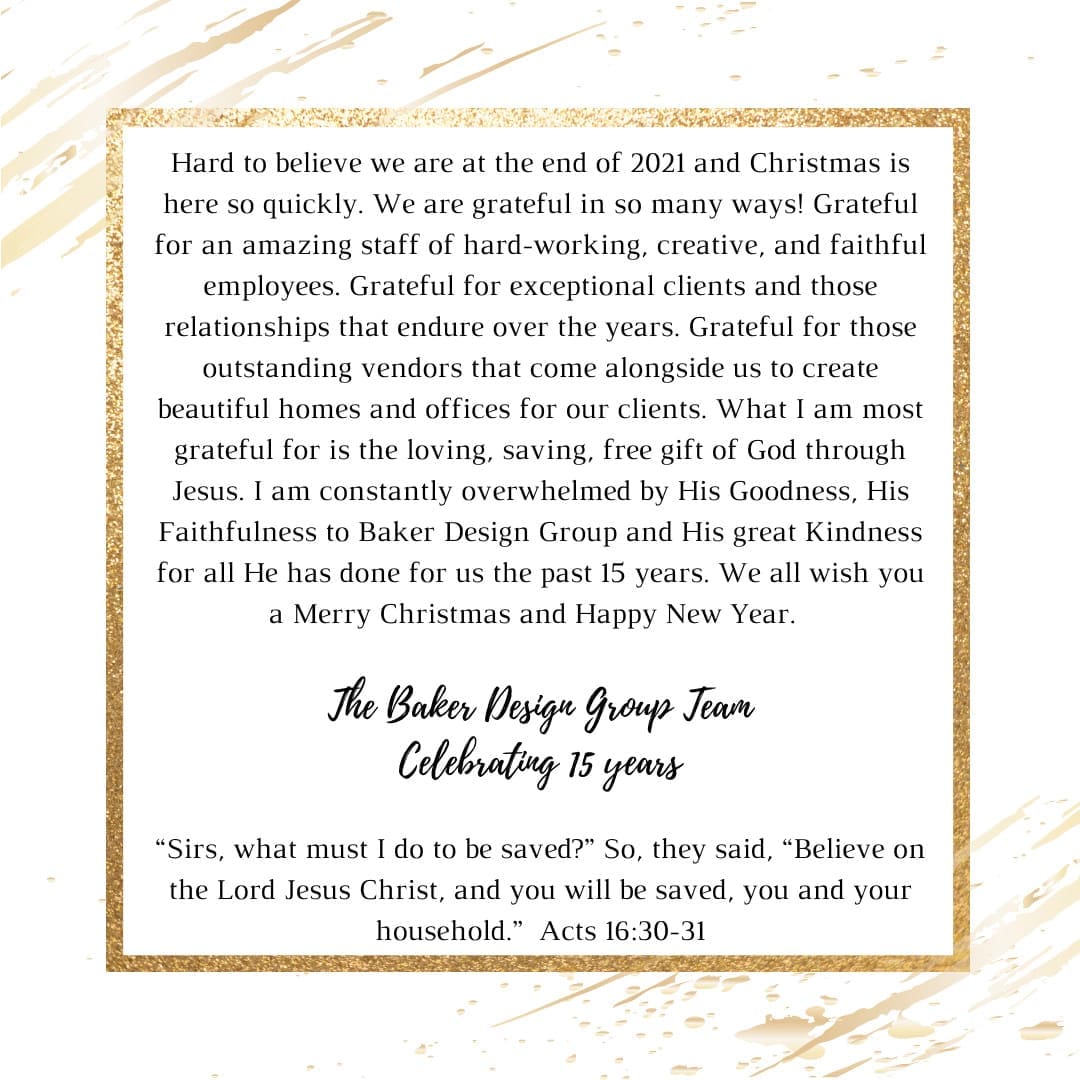 Hard to believe we are at the end of 2021 and Christmas is here so quickly. We are grateful in so many ways! Grateful for an amazing staff of hard-working, creative, and faithful employees. Grateful for exceptional clients and those relationships that endure over the years. Grateful for those outstanding vendors that come alongside us to create beautiful homes and offices for our clients. What I am most grateful for is the loving, saving, free gift of God through Jesus. I am constantly overwhelmed by His Goodness, His Faithfulness to Baker Design Group and His great Kindness for all He has done for us the past 15 years. We all wish you a Merry Christmas and Happy New Year.

The Baker Design Group Team
Celebrating 15 years

“Sirs, what must I do to be saved?” So, they said, “Believe on the Lord Jesus Christ, and you will be saved, you and your household.” Acts 16:30-31